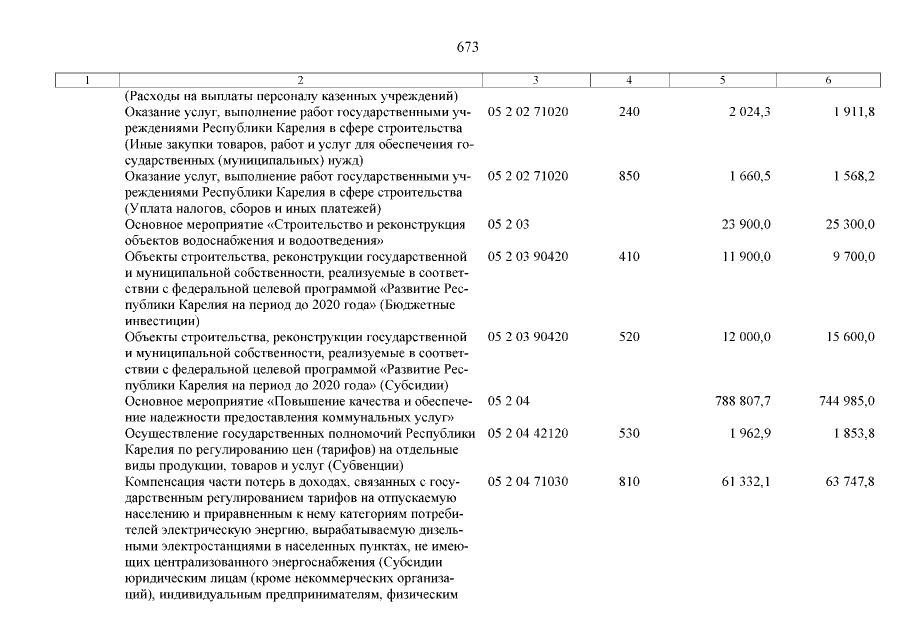 673

| 1 | 2 | 3 | 4 | 5 | 6 |
|---|---|---|---|---|---|
| | (Расходы на выплаты персоналу казенных учреждений) | | | | |
| | Оказание услуг, выполнение работ государственными учреждениями Республики Карелия в сфере строительства (Иные закупки товаров, работ и услуг для обеспечения государственных (муниципальных) нужд) | 05 2 02 71020 | 240 | 2 024,3 | 1 911,8 |
| | Оказание услуг, выполнение работ государственными учреждениями Республики Карелия в сфере строительства (Уплата налогов, сборов и иных платежей) | 05 2 02 71020 | 850 | 1 660,5 | 1 568,2 |
| | Основное мероприятие «Строительство и реконструкция объектов водоснабжения и водоотведения» | 05 2 03 | | 23 900,0 | 25 300,0 |
| | Объекты строительства, реконструкции государственной и муниципальной собственности, реализуемые в соответствии с федеральной целевой программой «Развитие Республики Карелия на период до 2020 года» (Бюджетные инвестиции) | 05 2 03 90420 | 410 | 11 900,0 | 9 700,0 |
| | Объекты строительства, реконструкции государственной и муниципальной собственности, реализуемые в соответствии с федеральной целевой программой «Развитие Республики Карелия на период до 2020 года» (Субсидии) | 05 2 03 90420 | 520 | 12 000,0 | 15 600,0 |
| | Основное мероприятие «Повышение качества и обеспечение надежности предоставления коммунальных услуг» | 05 2 04 | | 788 807,7 | 744 985,0 |
| | Осуществление государственных полномочий Республики Карелия по регулированию цен (тарифов) на отдельные виды продукции, товаров и услуг (Субвенции) | 05 2 04 42120 | 530 | 1 962,9 | 1 853,8 |
| | Компенсация части потерь в доходах, связанных с государственным регулированием тарифов на отпускаемую населению и приравненным к нему категориям потребителей электрическую энергию, вырабатываемую дизельными электростанциями в населенных пунктах, не имеющих централизованного энергоснабжения (Субсидии юридическим лицам (кроме некоммерческих организаций), индивидуальным предпринимателям, физическим | 05 2 04 71030 | 810 | 61 332,1 | 63 747,8 |